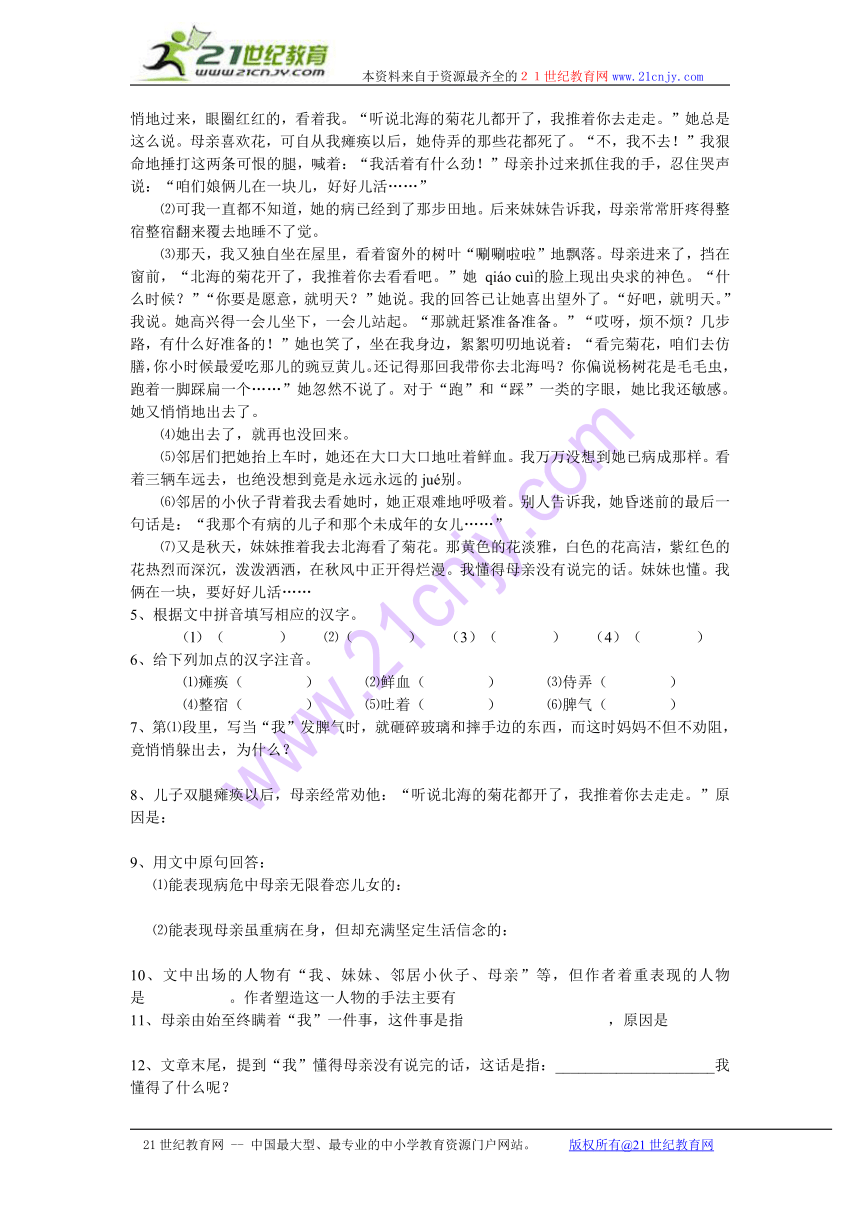 21世纪教育
www.21cnjy.com
本资料来自于资源最齐全的２１世纪教育网www.21cnjy.com

悄地过来，眼圈红红的，看着我。“听说北海的菊花儿都开了，我推着你去走走。”她总是这么说。母亲喜欢花，可自从我瘫痪以后，她侍弄的那些花都死了。“不，我不去！”我狠命地捶打这两条可恨的腿，喊着：“我活着有什么劲！”母亲扑过来抓住我的手，忍住哭声说：“咱们娘俩儿在一块儿，好好儿活……”

⑵可我一直都不知道，她的病已经到了那步田地。后来妹妹告诉我，母亲常常肝疼得整宿整宿翻来覆去地睡不了觉。

⑶那天，我又独自坐在屋里，看着窗外的树叶“唰唰啦啦”地飘落。母亲进来了，挡在窗前，“北海的菊花开了，我推着你去看看吧。”她 qiáo cuì的脸上现出央求的神色。“什么时候？”“你要是愿意，就明天？”她说。我的回答已让她喜出望外了。“好吧，就明天。”我说。她高兴得一会儿坐下，一会儿站起。“那就赶紧准备准备。”“哎呀，烦不烦？几步路，有什么好准备的！”她也笑了，坐在我身边，絮絮叨叨地说着：“看完菊花，咱们去仿膳，你小时候最爱吃那儿的豌豆黄儿。还记得那回我带你去北海吗？你偏说杨树花是毛毛虫，跑着一脚踩扁一个……”她忽然不说了。对于“跑”和“踩”一类的字眼，她比我还敏感。她又悄悄地出去了。

⑷她出去了，就再也没回来。

⑸邻居们把她抬上车时，她还在大口大口地吐着鲜血。我万万没想到她已病成那样。看着三辆车远去，也绝没想到竟是永远永远的 jué别。

⑹邻居的小伙子背着我去看她时，她正艰难地呼吸着。别人告诉我，她昏迷前的最后一句话是：“我那个有病的儿子和那个未成年的女儿……”

⑺又是秋天，妹妹推着我去北海看了菊花。那黄色的花淡雅，白色的花高洁，紫红色的花热烈而深沉，泼泼洒洒，在秋风中正开得烂漫。我懂得母亲没有说完的话。妹妹也懂。我俩在一块，要好好儿活……

5、根据文中拼音填写相应的汉字。
(1)（　　）　⑵（　　）　（3）（　　）　（4）（　　）

6、给下列加点的汉字注音。
⑴瘫痪（　　）　⑵鲜血（　　）　⑶侍弄（　　）
⑷整宿（　　）　⑸吐着（　　）　⑹脾气（　　）

7、第⑴段里，写当“我”发脾气时，就砸碎玻璃和摔手边的东西，而这时妈妈不但不劝阻，竟悄悄躲出去，为什么？

8、儿子双腿瘫痪以后，母亲经常劝他：“听说北海的菊花都开了，我推着你去走走。”原因是：

9、用文中原句回答：
⑴能表现病危中母亲无限眷恋儿女的：

⑵能表现母亲虽重病在身，但却充满坚定生活信念的：

10、文中出场的人物有“我、妹妹、邻居小伙子、母亲”等，但作者着重表现的人物是____。作者塑造这一人物的手法主要有

11、母亲由始至终瞒着“我”一件事，这件事是指____，原因是

12、文章末尾，提到“我”懂得母亲没有说完的话，这话是指：____我懂得了什么呢？

21世纪教育网 -- 中国最大型、最专业的中小学教育资源门户网站。　版权所有@21世纪教育网